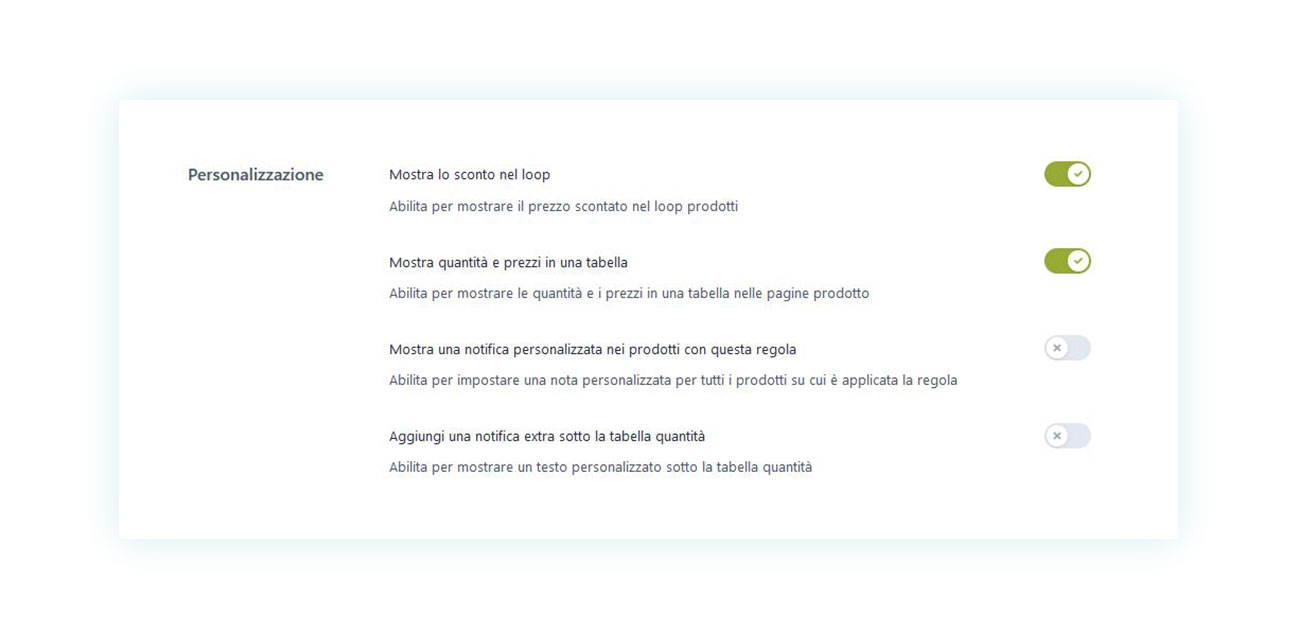 Personalizzazione

Mostra lo sconto nel loop

Abilita per mostrare il prezzo scontato nel loop prodotti

Mostra quantità e prezzi in una tabella

Abilita per mostrare le quantità e i prezzi in una tabella nelle pagine prodotto

Mostra una notifica personalizzata nei prodotti con questa regola

Abilita per impostare una nota personalizzata per tutti i prodotti su cui è applicata la regola

Aggiungi una notifica extra sotto la tabella quantità

Abilita per mostrare un testo personalizzato sotto la tabella quantità